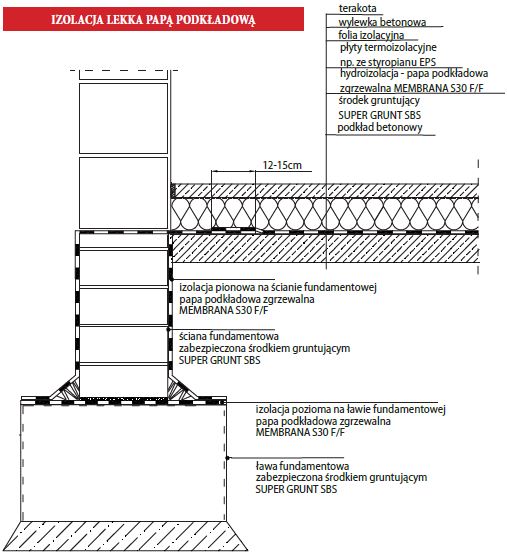 IZOLACJA LEKKA PAPĄ PODKŁADOWĄ

terakota
wylewka betonowa
folia izolacyjna
płyty termoizolacyjne
np. ze styropianu EPS
hydroizolacja - papa podkładowa
zgrzewalna MEMBRANA S30 F/F
środek gruntujący
SUPER GRUNT SBS
podkład betonowy

12-15cm

izolacja pionowa na ścianie fundamentowej
papa podkładowa zgrzewalna
MEMBRANA S30 F/F

ściana fundamentowa
zabezpieczona środkiem gruntującym
SUPER GRUNT SBS

izolacja pozioma na ławie fundamentowej
papa podkładowa zgrzewalna
MEMBRANA S30 F/F

ława fundamentowa
zabezpieczona środkiem gruntującym
SUPER GRUNT SBS